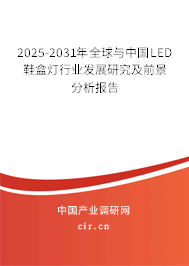 2025-2031年全球与中国LED鞋盒灯行业发展研究及前景分析报告

中国产业调研网

cir.cn